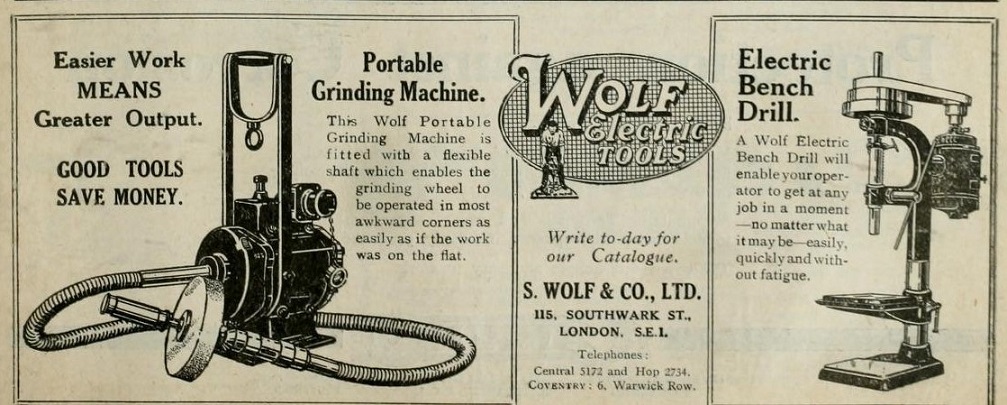 Easier Work
MEANS
Greater Output.

GOOD TOOLS
SAVE MONEY.

Portable
Grinding Machine.

This Wolf Portable Grinding Machine is fitted with a flexible shaft which enables the grinding wheel to be operated in most awkward corners as easily as if the work was on the flat.

WOLF
Electric
TOOLS

Write to-day for
our Catalogue.

S. WOLF & CO., LTD.
115, SOUTHWARK ST.,
LONDON, S.E.1.

Telephones:
Central 5172 and Hop 2734.
COVENTRY: 6, Warwick Row.

Electric
Bench
Drill.

A Wolf Electric Bench Drill will enable your operator to get at any job in a moment —no matter what it may be—easily, quickly and without fatigue.